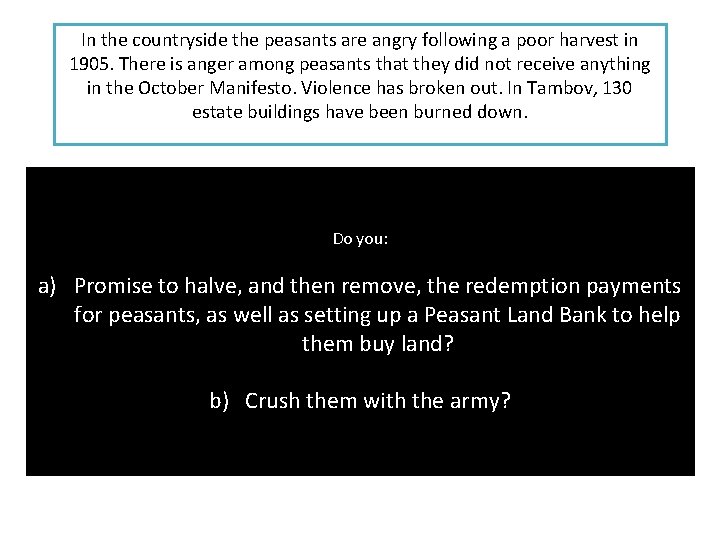 In the countryside the peasants are angry following a poor harvest in 1905. There is anger among peasants that they did not receive anything in the October Manifesto. Violence has broken out. In Tambov, 130 estate buildings have been burned down.

Do you:

a) Promise to halve, and then remove, the redemption payments for peasants, as well as setting up a Peasant Land Bank to help them buy land?

b) Crush them with the army?